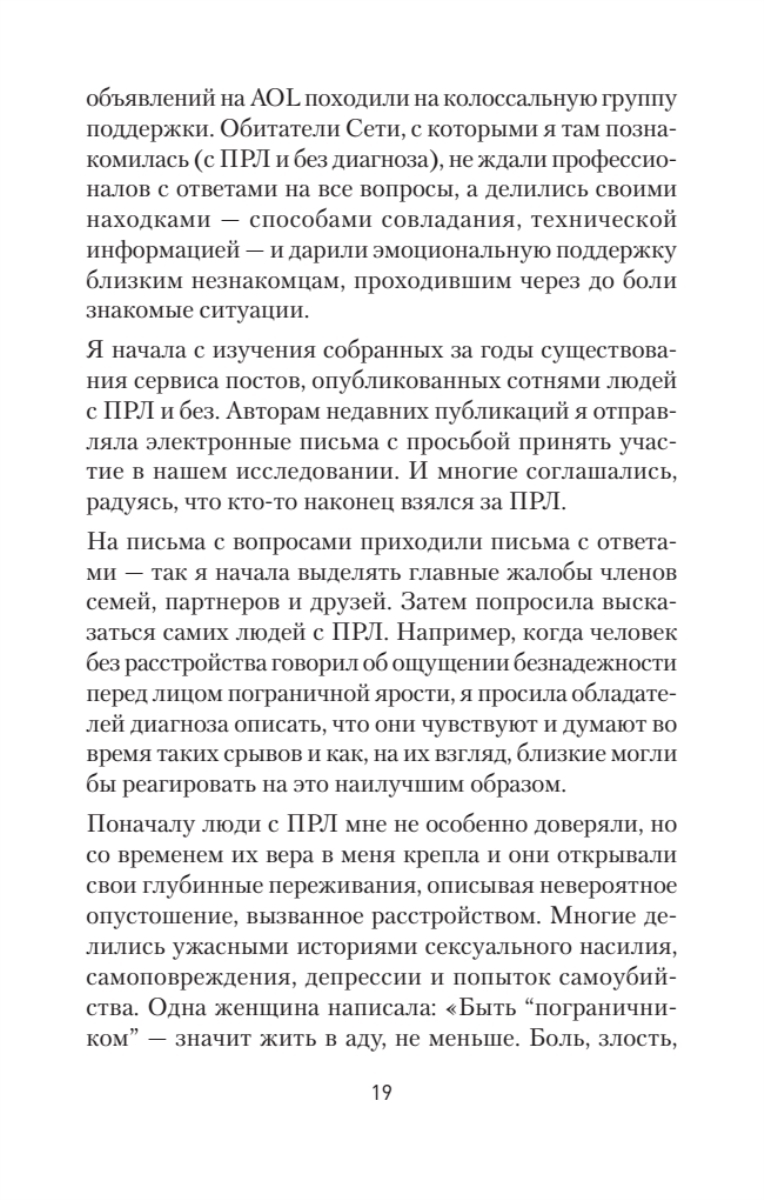 объявлений на AOL походили на колоссальную группу поддержки. Обитатели Сети, с которыми я там познакомилась (с ПРЛ и без диагноза), не ждали профессионалов с ответами на все вопросы, а делились своими находками — способами совладания, технической информацией — и дарили эмоциональную поддержку близким незнакомцам, проходившим через до боли знакомые ситуации.

Я начала с изучения собранных за годы существования сервиса постов, опубликованных сотнями людей с ПРЛ и без. Авторам недавних публикаций я отправляла электронные письма с просьбой принять участие в нашем исследовании. И многие соглашались, радуясь, что кто-то наконец взялся за ПРЛ.

На письма с вопросами приходили письма с ответами — так я начала выделять главные жалобы членов семей, партнеров и друзей. Затем попросила высказаться самих людей с ПРЛ. Например, когда человек без расстройства говорил об ощущении безнадежности перед лицом пограничной ярости, я просила обладателей диагноза описать, что они чувствуют и думают во время таких срывов и как, на их взгляд, близкие могли бы реагировать на это наилучшим образом.

Поначалу люди с ПРЛ мне не особенно доверяли, но со временем их вера в меня крепла и они открывали свои глубинные переживания, описывая невероятное опустошение, вызванное расстройством. Многие делились ужасными историями сексуального насилия, самоповреждения, депрессии и попыток самоубийства. Одна женщина написала: «Быть “пограничником” — значит жить в аду, не меньше. Боль, злость,

19